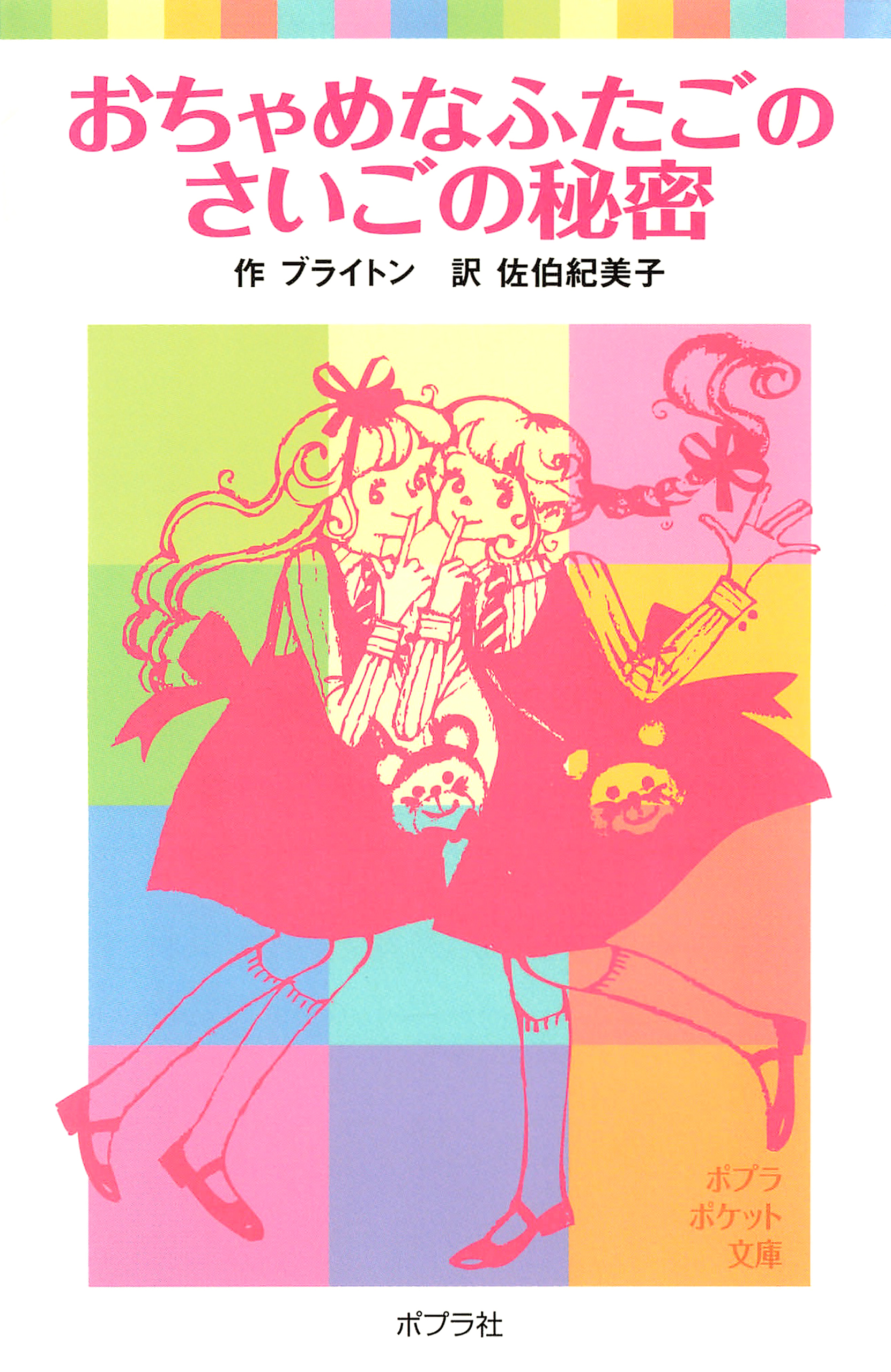 おちゃめなふたごの
さいごの秘密

作 ブライトン 訳 佐伯紀美子

ポプラ
ポケット
文庫

ポプラ社